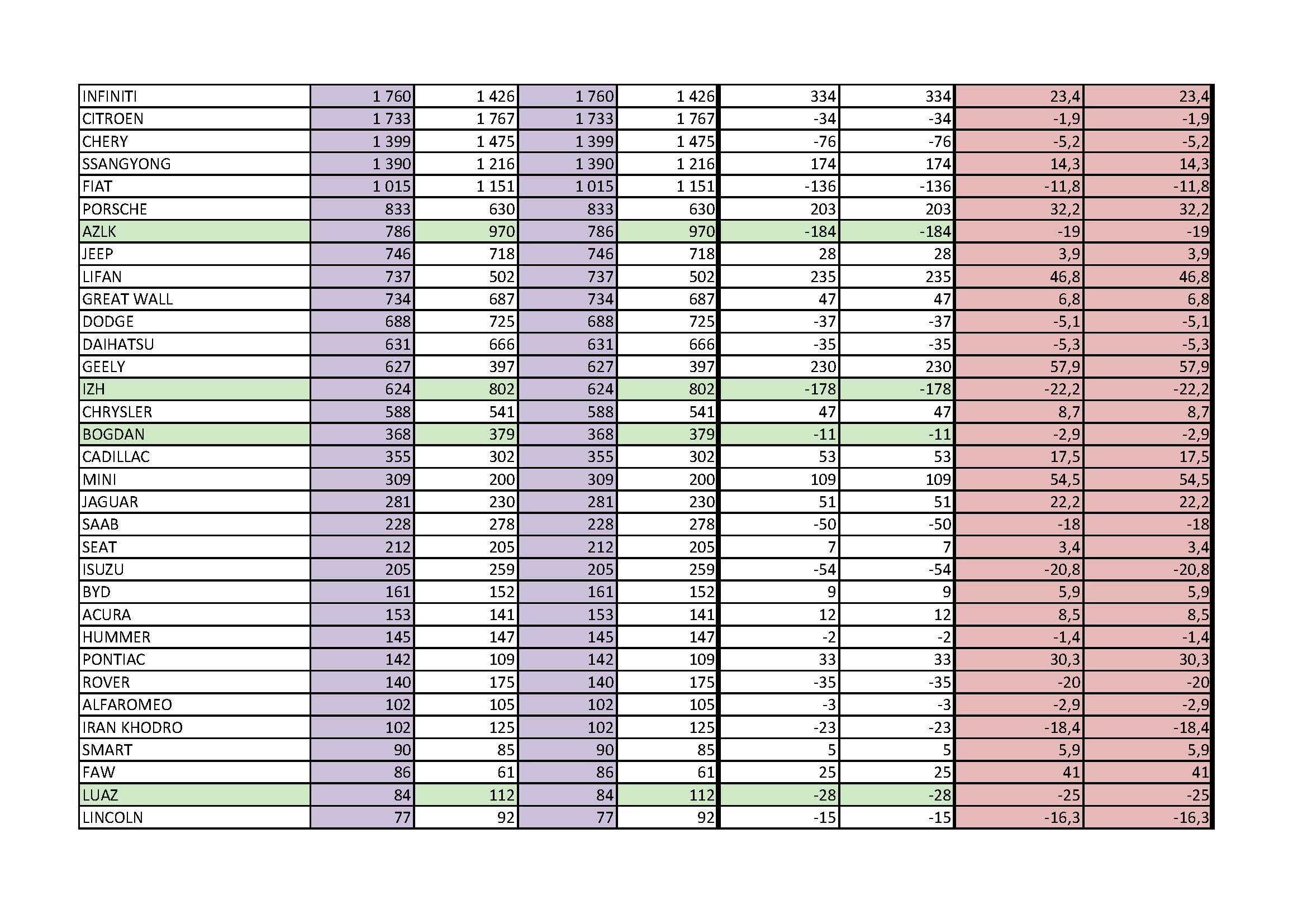 | INFINITI | 1 760 | 1 426 | 1 760 | 1 426 | 334 | 334 | 23,4 | 23,4 |
|---|---|---|---|---|---|---|---|---|
| CITROEN | 1 733 | 1 767 | 1 733 | 1 767 | -34 | -34 | -1,9 | -1,9 |
| CHERY | 1 399 | 1 475 | 1 399 | 1 475 | -76 | -76 | -5,2 | -5,2 |
| SSANGYONG | 1 390 | 1 216 | 1 390 | 1 216 | 174 | 174 | 14,3 | 14,3 |
| FIAT | 1 015 | 1 151 | 1 015 | 1 151 | -136 | -136 | -11,8 | -11,8 |
| PORSCHE | 833 | 630 | 833 | 630 | 203 | 203 | 32,2 | 32,2 |
| AZLK | 786 | 970 | 786 | 970 | -184 | -184 | -19 | -19 |
| JEEP | 746 | 718 | 746 | 718 | 28 | 28 | 3,9 | 3,9 |
| LIFAN | 737 | 502 | 737 | 502 | 235 | 235 | 46,8 | 46,8 |
| GREAT WALL | 734 | 687 | 734 | 687 | 47 | 47 | 6,8 | 6,8 |
| DODGE | 688 | 725 | 688 | 725 | -37 | -37 | -5,1 | -5,1 |
| DAIHATSU | 631 | 666 | 631 | 666 | -35 | -35 | -5,3 | -5,3 |
| GEELY | 627 | 397 | 627 | 397 | 230 | 230 | 57,9 | 57,9 |
| IZH | 624 | 802 | 624 | 802 | -178 | -178 | -22,2 | -22,2 |
| CHRYSLER | 588 | 541 | 588 | 541 | 47 | 47 | 8,7 | 8,7 |
| BOGDAN | 368 | 379 | 368 | 379 | -11 | -11 | -2,9 | -2,9 |
| CADILLAC | 355 | 302 | 355 | 302 | 53 | 53 | 17,5 | 17,5 |
| MINI | 309 | 200 | 309 | 200 | 109 | 109 | 54,5 | 54,5 |
| JAGUAR | 281 | 230 | 281 | 230 | 51 | 51 | 22,2 | 22,2 |
| SAAB | 228 | 278 | 228 | 278 | -50 | -50 | -18 | -18 |
| SEAT | 212 | 205 | 212 | 205 | 7 | 7 | 3,4 | 3,4 |
| ISUZU | 205 | 259 | 205 | 259 | -54 | -54 | -20,8 | -20,8 |
| BYD | 161 | 152 | 161 | 152 | 9 | 9 | 5,9 | 5,9 |
| ACURA | 153 | 141 | 153 | 141 | 12 | 12 | 8,5 | 8,5 |
| HUMMER | 145 | 147 | 145 | 147 | -2 | -2 | -1,4 | -1,4 |
| PONTIAC | 142 | 109 | 142 | 109 | 33 | 33 | 30,3 | 30,3 |
| ROVER | 140 | 175 | 140 | 175 | -35 | -35 | -20 | -20 |
| ALFAROMEO | 102 | 105 | 102 | 105 | -3 | -3 | -2,9 | -2,9 |
| IRAN KHODRO | 102 | 125 | 102 | 125 | -23 | -23 | -18,4 | -18,4 |
| SMART | 90 | 85 | 90 | 85 | 5 | 5 | 5,9 | 5,9 |
| FAW | 86 | 61 | 86 | 61 | 25 | 25 | 41 | 41 |
| LUAZ | 84 | 112 | 84 | 112 | -28 | -28 | -25 | -25 |
| LINCOLN | 77 | 92 | 77 | 92 | -15 | -15 | -16,3 | -16,3 |